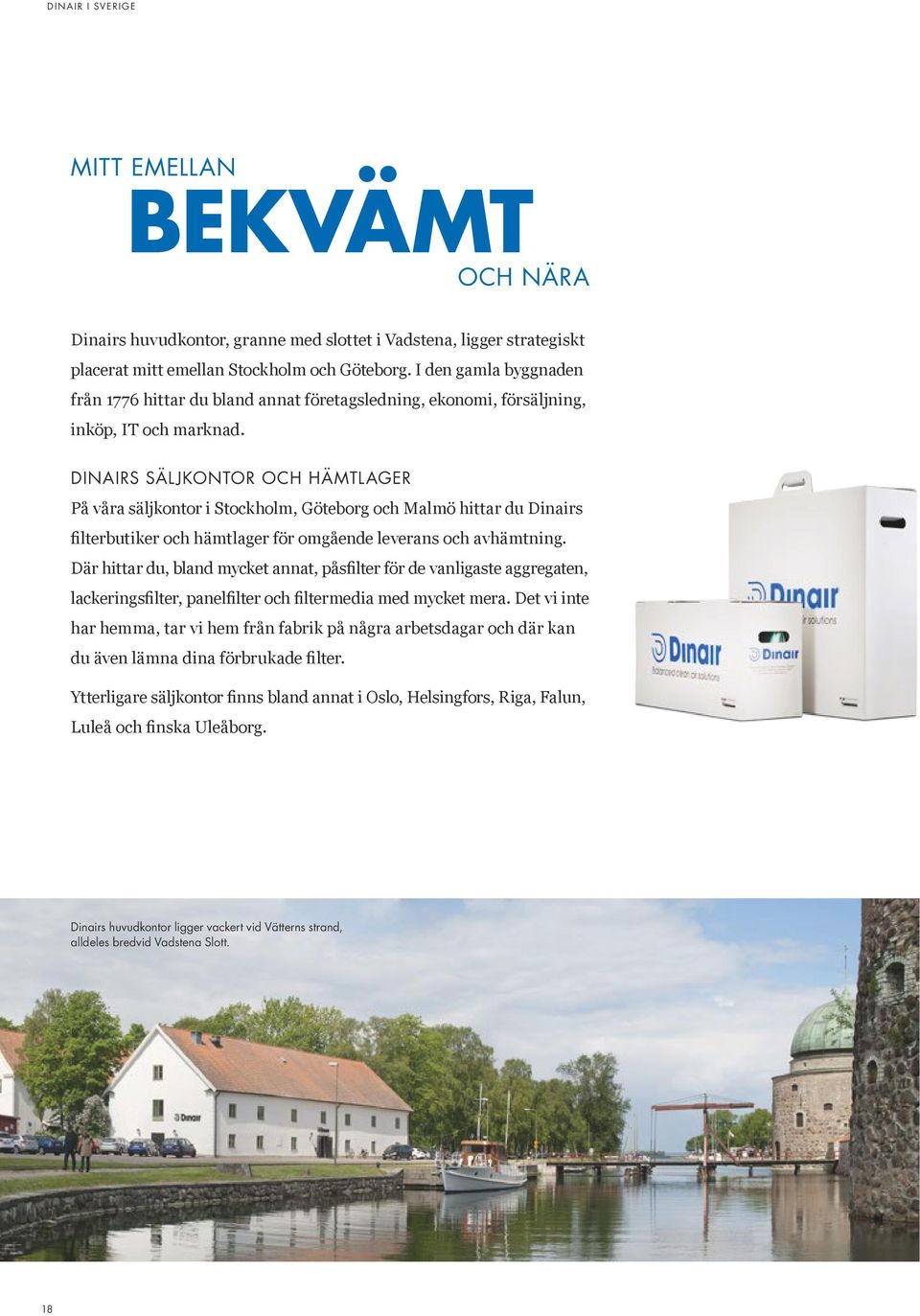 DINAIR I SVERIGE

MITT EMELLAN
BEKVÄMT
OCH NÄRA

Dinairs huvudkontor, granne med slottet i Vadstena, ligger strategiskt placerat mitt emellan Stockholm och Göteborg. I den gamla byggnaden från 1776 hittar du bland annat företagsledning, ekonomi, försäljning, inköp, IT och marknad.

DINAIRS SÄLJKONTOR OCH HÄMTLAGER
På våra säljkontor i Stockholm, Göteborg och Malmö hittar du Dinairs filterbutiker och hämtlager för omgående leverans och avhämtning. Där hittar du, bland mycket annat, påsfilter för de vanligaste aggregaten, lackeringsfilter, panelfilter och filtermedia med mycket mera. Det vi inte har hemma, tar vi hem från fabrik på några arbetsdagar och där kan du även lämna dina förbrukade filter.

Ytterligare säljkontor finns bland annat i Oslo, Helsingfors, Riga, Falun, Luleå och finska Uleåborg.

Dinair
air solutions

Dinair
balanced clean air solutions

Dinair

Dinairs huvudkontor ligger vackert vid Vätterns strand, alldeles bredvid Vadstena Slott.

Dinair

18